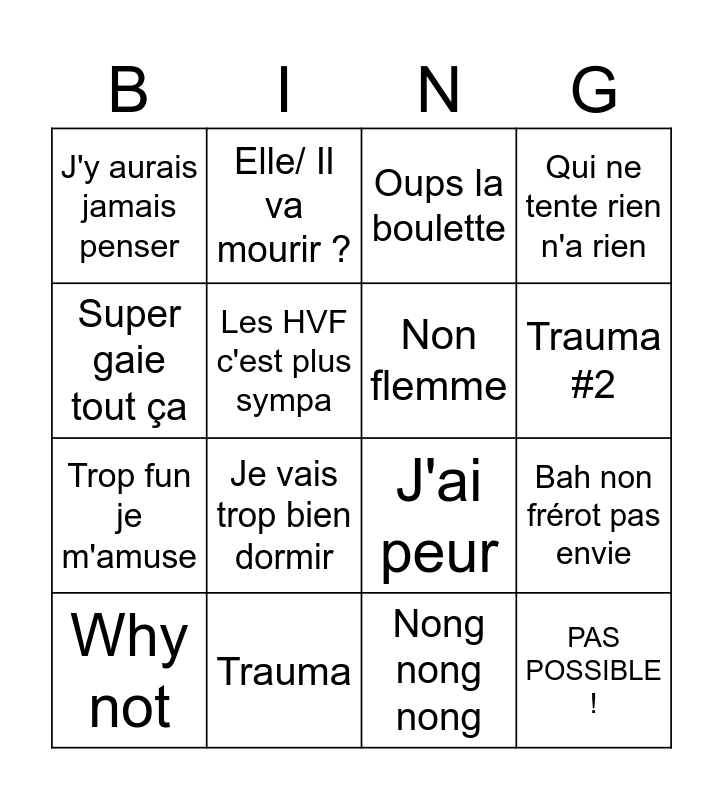 | B | I | N | G |
|---|---|---|---|
| J'y aurais jamais penser | Elle/ Il va mourir ? | Oups la boulette | Qui ne tente rien n'a rien |
| Super gaie tout ça | Les HVF c'est plus sympa | Non flemme | Trauma #2 |
| Trop fun je m'amuse | Je vais trop bien dormir | J'ai peur | Bah non frérot pas envie |
| Why not | Trauma | Nong nong nong | PAS POSSIBLE ! |